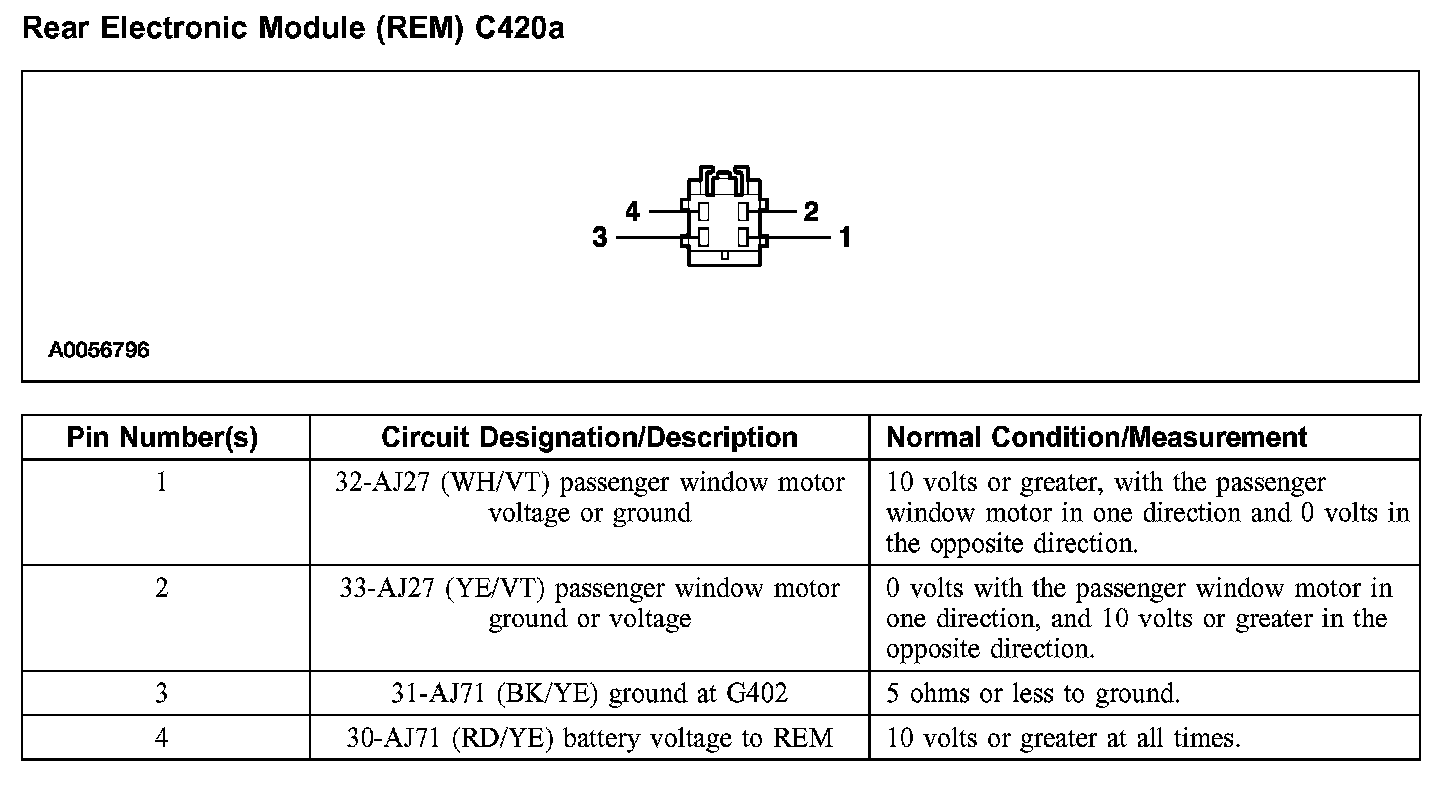 Rear Electronic Module (REM) C420a

4
2
3
1

A0056796

| Pin Number(s) | Circuit Designation/Description | Normal Condition/Measurement |
|---|---|---|
| 1 | 32-AJ27 (WH/VT) passenger window motor voltage or ground | 10 volts or greater, with the passenger window motor in one direction and 0 volts in the opposite direction. |
| 2 | 33-AJ27 (YE/VT) passenger window motor ground or voltage | 0 volts with the passenger window motor in one direction, and 10 volts or greater in the opposite direction. |
| 3 | 31-AJ71 (BK/YE) ground at G402 | 5 ohms or less to ground. |
| 4 | 30-AJ71 (RD/YE) battery voltage to REM | 10 volts or greater at all times. |